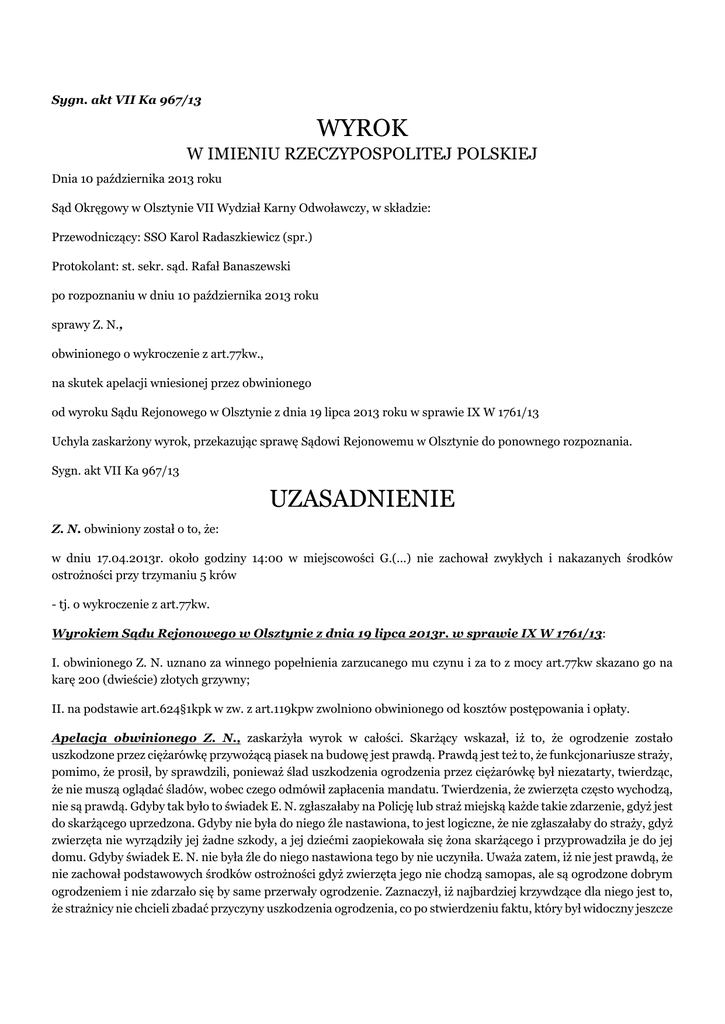 Sygn. akt VII Ka 967/13

WYROK
W IMIENIU RZECZYPOSPOLITEJ POLSKIEJ

Dnia 10 października 2013 roku

Sąd Okręgowy w Olsztynie VII Wydział Karny Odwoławczy, w składzie:

Przewodniczący: SSO Karol Radaszkiewicz (spr.)

Protokolant: st. sekr. sąd. Rafał Banaszewski

po rozpoznaniu w dniu 10 października 2013 roku

sprawy Z. N.,

obwinionego o wykroczenie z art.77kw.,

na skutek apelacji wniesionej przez obwinionego

od wyroku Sądu Rejonowego w Olsztynie z dnia 19 lipca 2013 roku w sprawie IX W 1761/13

Uchyla zaskarżony wyrok, przekazując sprawę Sądowi Rejonowemu w Olsztynie do ponownego rozpoznania.

Sygn. akt VII Ka 967/13

UZASADNIENIE

Z. N. obwiniony został o to, że:

w dniu 17.04.2013r. około godziny 14:00 w miejscowości G.(...) nie zachował zwykłych i nakazanych środków ostrożności przy trzymaniu 5 krów

- tj. o wykroczenie z art.77kw.

Wyrokiem Sądu Rejonowego w Olsztynie z dnia 19 lipca 2013r. w sprawie IX W 1761/13:

I. obwinionego Z. N. uznano za winnego popełnienia zarzucanego mu czynu i za to z mocy art.77kw skazano go na karę 200 (dwieście) złotych grzywny;

II. na podstawie art.624§1kpk w zw. z art.119kpw zwolniono obwinionego od kosztów postępowania i opłaty.

Apelacja obwinionego Z. N., zaskarżyła wyrok w całości. Skarżący wskazał, iż to, że ogrodzenie zostało uszkodzone przez ciężarówkę przywożącą piasek na budowę jest prawdą. Prawdą jest też to, że funkcjonariusze straży, pomimo, że prosił, by sprawdzili, ponieważ ślad uszkodzenia ogrodzenia przez ciężarówkę był niezatarty, twierdząc, że nie muszą oglądać śladów, wobec czego odmówił zapłacenia mandatu. Twierdzenia, że zwierzęta często wychodzą, nie są prawdą. Gdyby tak było to świadek E. N. zgłaszałaby na Policję lub straż miejską każde takie zdarzenie, gdyż jest do skarżącego uprzedzona. Gdyby nie była do niego źle nastawiona, to jest logiczne, że nie zgłaszałaby do straży, gdyż zwierzęta nie wyrządziły jej żadne szkody, a jej dziećmi zaopiekowała się żona skarżącego i przyprowadziła je do jej domu. Gdyby świadek E. N. nie była źle do niego nastawiona tego by nie uczyniła. Uważa zatem, iż nie jest prawdą, że nie zachował podstawowych środków ostrożności gdyż zwierzęta jego nie chodzą samopas, ale są ogrodzone dobrym ogrodzeniem i nie zdarzało się by same przerwały ogrodzenie. Zaznaczył, iż najbardziej krzywdzące dla niego jest to, że strażnicy nie chcieli zbadać przyczyny uszkodzenia ogrodzenia, co po stwierdzeniu faktu, który był widoczny jeszcze